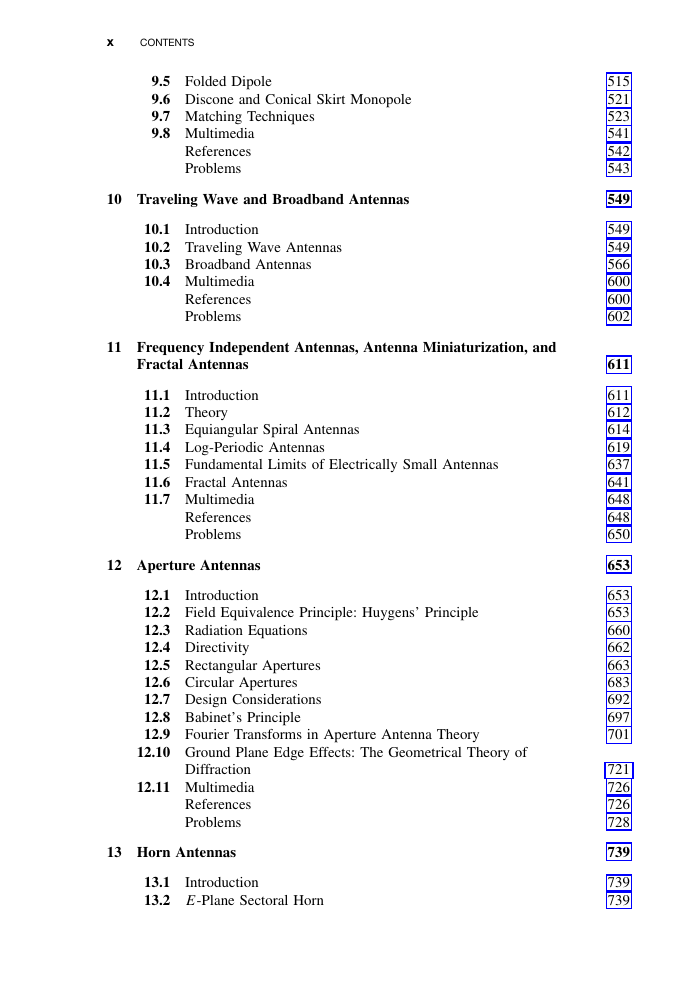 x CONTENTS

9.5 Folded Dipole 515
9.6 Discone and Conical Skirt Monopole 521
9.7 Matching Techniques 523
9.8 Multimedia 541
References 542
Problems 543

10 Traveling Wave and Broadband Antennas 549

10.1 Introduction 549
10.2 Traveling Wave Antennas 549
10.3 Broadband Antennas 566
10.4 Multimedia 600
References 600
Problems 602

11 Frequency Independent Antennas, Antenna Miniaturization, and Fractal Antennas 611

11.1 Introduction 611
11.2 Theory 612
11.3 Equiangular Spiral Antennas 614
11.4 Log-Periodic Antennas 619
11.5 Fundamental Limits of Electrically Small Antennas 637
11.6 Fractal Antennas 641
11.7 Multimedia 648
References 648
Problems 650

12 Aperture Antennas 653

12.1 Introduction 653
12.2 Field Equivalence Principle: Huygens' Principle 653
12.3 Radiation Equations 660
12.4 Directivity 662
12.5 Rectangular Apertures 663
12.6 Circular Apertures 683
12.7 Design Considerations 692
12.8 Babinet's Principle 697
12.9 Fourier Transforms in Aperture Antenna Theory 701
12.10 Ground Plane Edge Effects: The Geometrical Theory of Diffraction 721
12.11 Multimedia 726
References 726
Problems 728

13 Horn Antennas 739

13.1 Introduction 739
13.2 $E$-Plane Sectoral Horn 739